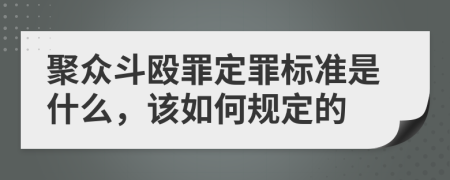 聚众斗殴罪定罪标准是什么，该如何规定的